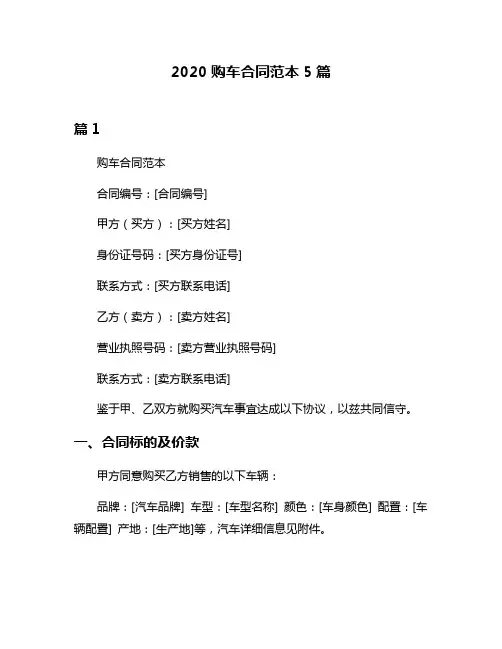 2020 购车合同范本 5 篇

篇 1

购车合同范本

合同编号：[合同编号]

甲方（买方）：[买方姓名]

身份证号码：[买方身份证号]

联系方式：[买方联系电话]

乙方（卖方）：[卖方姓名]

营业执照号码：[卖方营业执照号码]

联系方式：[卖方联系电话]

鉴于甲、乙双方就购买汽车事宜达成以下协议，以兹共同信守。

一、合同标的及价款

甲方同意购买乙方销售的以下车辆：

品牌：[汽车品牌] 车型：[车型名称] 颜色：[车身颜色] 配置：[车辆配置] 产地：[生产地]等，汽车详细信息见附件。